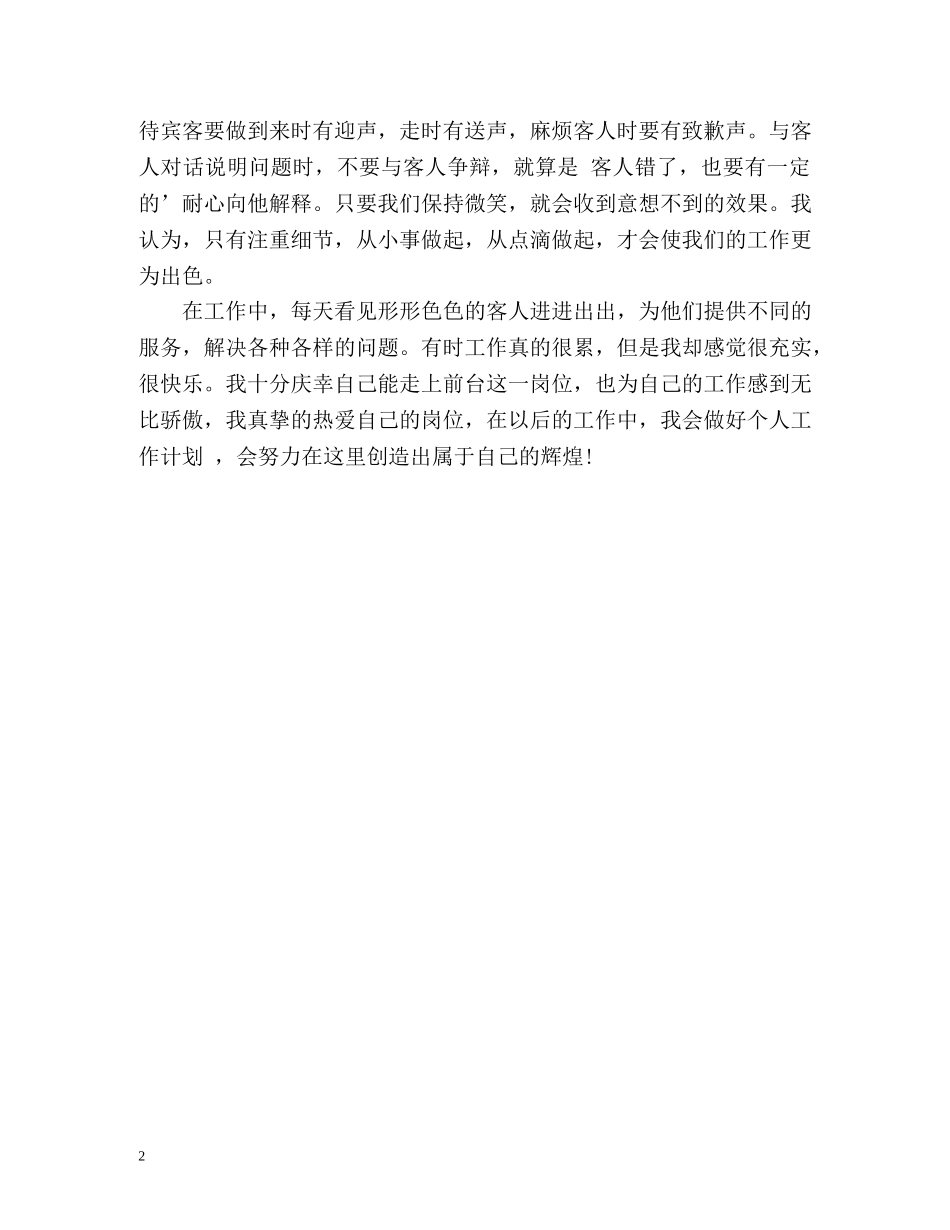 待宾客要做到来时有迎声，走时有送声，麻烦客人时要有致歉声。与客人对话说明问题时，不要与客人争辩，就算是 客人错了，也要有一定的’耐心向他解释。只要我们保持微笑，就会收到意想不到的效果。我认为，只有注重细节，从小事做起，从点滴做起，才会使我们的工作更为出色。

在工作中，每天看见形形色色的客人进进出出，为他们提供不同的服务，解决各种各样的问题。有时工作真的很累，但是我却感觉很充实，很快乐。我十分庆幸自己能走上前台这一岗位，也为自己的工作感到无比骄傲，我真挚的热爱自己的岗位，在以后的工作中，我会做好个人工作计划 ，会努力在这里创造出属于自己的辉煌!

2